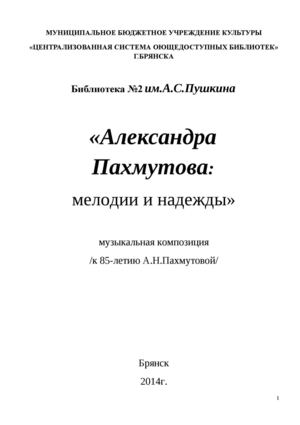 МУНИЦИПАЛЬНОЕ БЮДЖЕТНОЕ УЧРЕЖДЕНИЕ КУЛЬТУРЫ

«ЦЕНТРАЛИЗОВАННАЯ СИСТЕМА ОЮЩЕДОСТУПНЫХ БИБЛИОТЕК» Г.БРЯНСКА

Библиотека №2 им.А.С.Пушкина

«Александра Пахмутова:

мелодии и надежды»

музыкальная композиция

/к 85-летию А.Н.Пахмутовой/

Брянск

2014г.

1